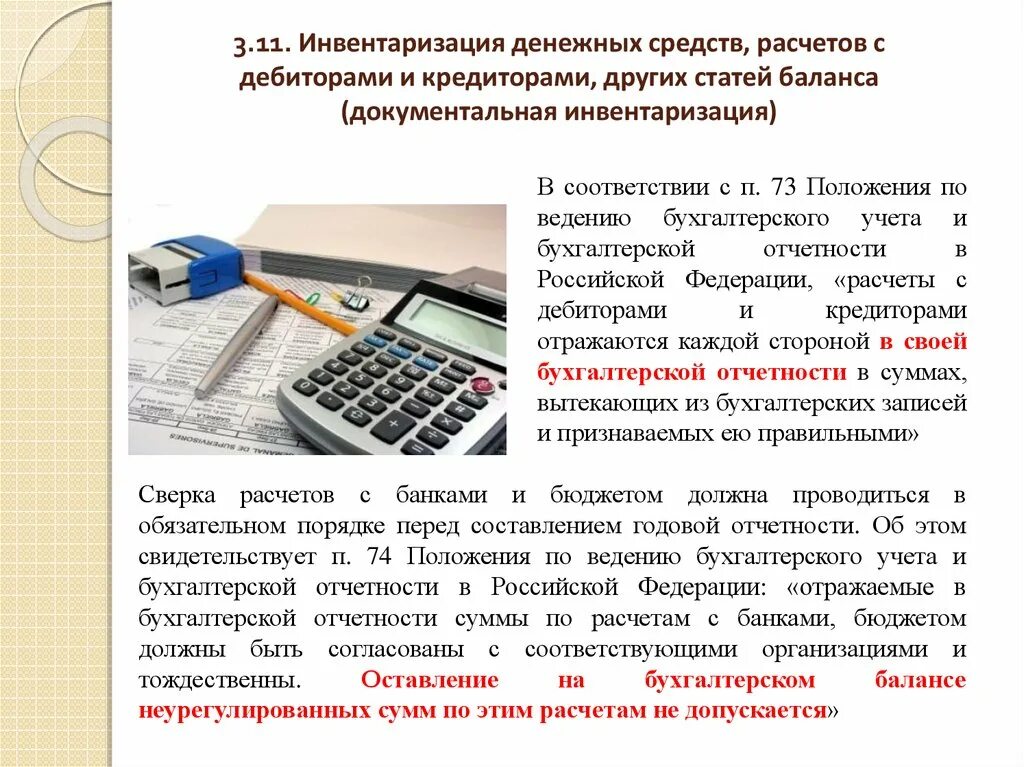 3.11. Инвентаризация денежных средств, расчетов с дебиторами и кредиторами, других статей баланса (документальная инвентаризация)

В соответствии с п. 73 Положения по ведению бухгалтерского учета и бухгалтерской отчетности в Российской Федерации, «расчеты с дебиторами и кредиторами отражаются каждой стороной в своей бухгалтерской отчетности в суммах, вытекающих из бухгалтерских записей и признаваемых ею правильными»

Сверка расчетов с банками и бюджетом должна проводиться в обязательном порядке перед составлением годовой отчетности. Об этом свидетельствует п. 74 Положения по ведению бухгалтерского учета и бухгалтерской отчетности в Российской Федерации: «отражаемые в бухгалтерской отчетности суммы по расчетам с банками, бюджетом должны быть согласованы с соответствующими организациями и тождественны. Оставление на бухгалтерском балансе неурегулированных сумм по этим расчетам не допускается»